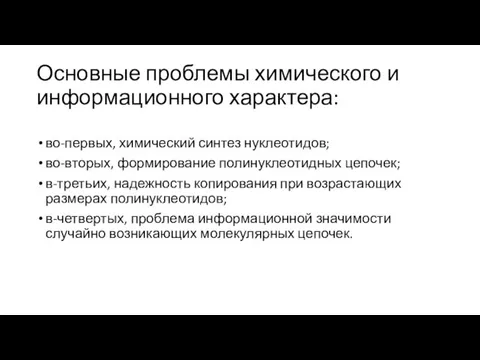 Основные проблемы химического и информационного характера:

• во-первых, химический синтез нуклеотидов;
• во-вторых, формирование полинуклеотидных цепочек;
• в-третьих, надежность копирования при возрастающих размерах полинуклеотидов;
• в-четвертых, проблема информационной значимости случайно возникающих молекулярных цепочек.